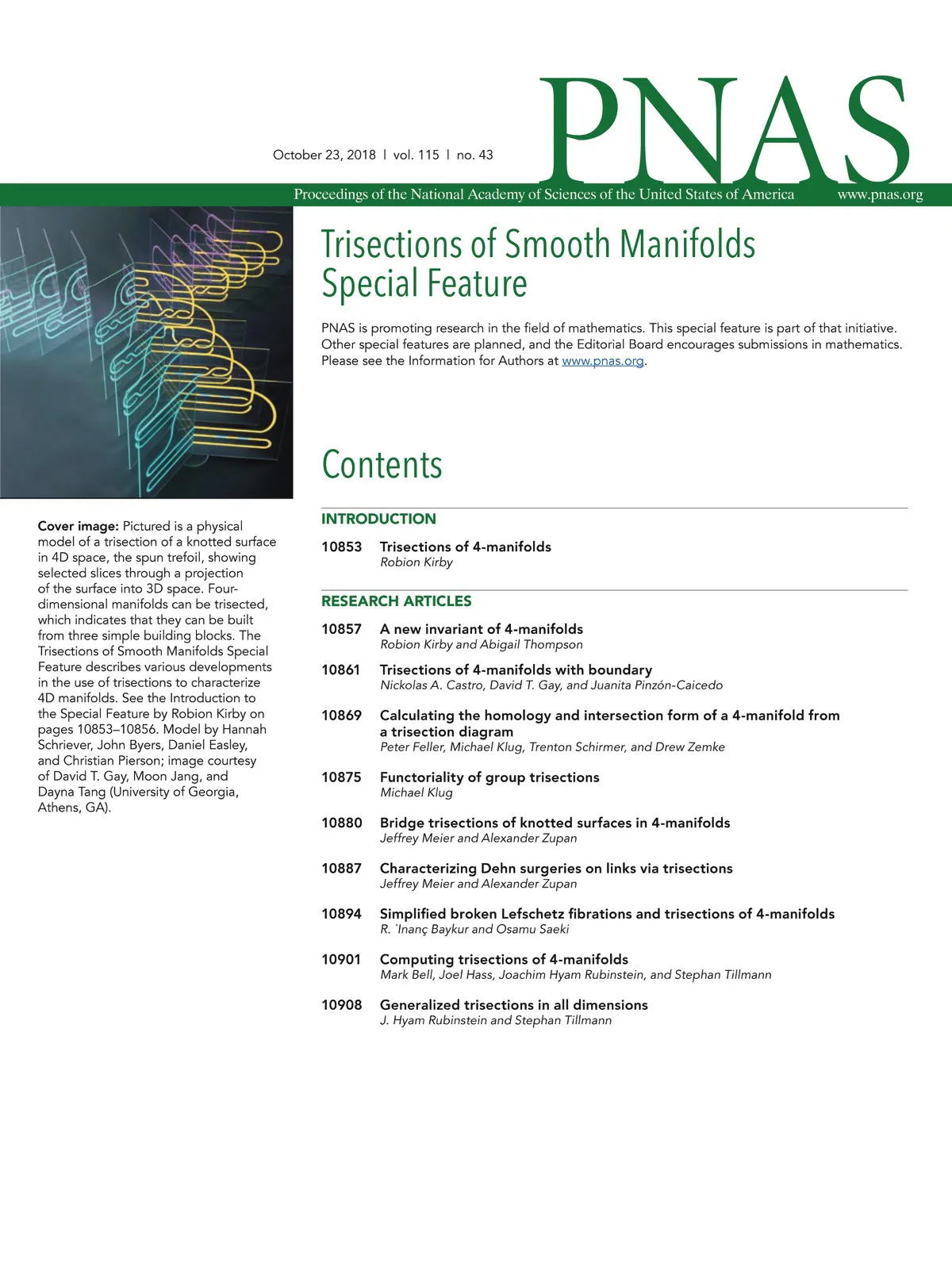 October 23, 2018 | vol. 115 | no. 43

PNAS

Proceedings of the National Academy of Sciences of the United States of America www.pnas.org

Trisections of Smooth Manifolds Special Feature

PNAS is promoting research in the field of mathematics. This special feature is part of that initiative. Other special features are planned, and the Editorial Board encourages submissions in mathematics. Please see the Information for Authors at www.pnas.org.

Cover image: Pictured is a physical model of a trisection of a knotted surface in 4D space, the spun trefoil, showing selected slices through a projection of the surface into 3D space. Four-dimensional manifolds can be trisected, which indicates that they can be built from three simple building blocks. The Trisections of Smooth Manifolds Special Feature describes various developments in the use of trisections to characterize 4D manifolds. See the Introduction to the Special Feature by Robion Kirby on pages 10853–10856. Model by Hannah Schriever, John Byers, Daniel Easley, and Christian Pierson; image courtesy of David T. Gay, Moon Jang, and Dayna Tang (University of Georgia, Athens, GA).

Contents

INTRODUCTION

10853 Trisections of 4-manifolds
Robion Kirby

RESEARCH ARTICLES

10857 A new invariant of 4-manifolds
Robion Kirby and Abigail Thompson

10861 Trisections of 4-manifolds with boundary
Nickolas A. Castro, David T. Gay, and Juanita Pinzón-Caicedo

10869 Calculating the homology and intersection form of a 4-manifold from a trisection diagram
Peter Feller, Michael Klug, Trenton Schirmer, and Drew Zemke

10875 Functoriality of group trisections
Michael Klug

10880 Bridge trisections of knotted surfaces in 4-manifolds
Jeffrey Meier and Alexander Zupan

10887 Characterizing Dehn surgeries on links via trisections
Jeffrey Meier and Alexander Zupan

10894 Simplified broken Lefschetz fibrations and trisections of 4-manifolds
R. ˙Inanç Baykur and Osamu Saeki

10901 Computing trisections of 4-manifolds
Mark Bell, Joel Hass, Joachim Hyam Rubinstein, and Stephan Tillmann

10908 Generalized trisections in all dimensions
J. Hyam Rubinstein and Stephan Tillmann